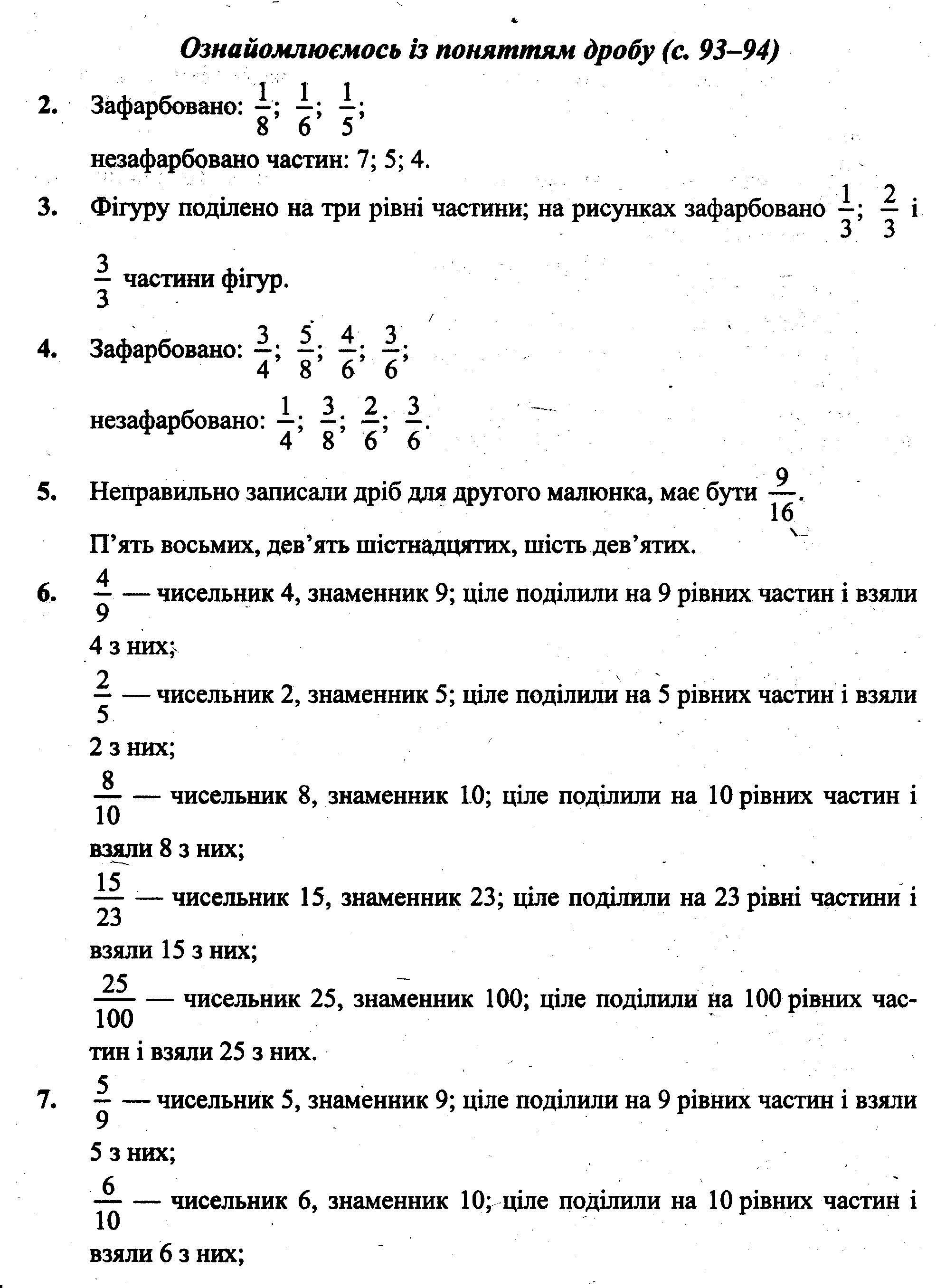 Ознайомлюємось із поняттям дробу (с. 93–94)

2. Зафарбовано: $\frac{1}{8}$; $\frac{1}{6}$; $\frac{1}{5}$;

незафарбовано частин: 7; 5; 4.

3. Фігуру поділено на три рівні частини; на рисунках зафарбовано $\frac{1}{3}$; $\frac{2}{3}$ і $\frac{3}{3}$ частини фігур.

4. Зафарбовано: $\frac{3}{4}$; $\frac{5}{8}$; $\frac{4}{6}$; $\frac{3}{6}$;

незафарбовано: $\frac{1}{4}$; $\frac{3}{8}$; $\frac{2}{6}$; $\frac{3}{6}$.

5. Неправильно записали дріб для другого малюнка, має бути $\frac{9}{16}$.

П'ять восьмих, дев'ять шістнадцятих, шість дев'ятих.

6. $\frac{4}{9}$ — чисельник 4, знаменник 9; ціле поділили на 9 рівних частин і взяли 4 з них;

$\frac{2}{5}$ — чисельник 2, знаменник 5; ціле поділили на 5 рівних частин і взяли 2 з них;

$\frac{8}{10}$ — чисельник 8, знаменник 10; ціле поділили на 10 рівних частин і взяли 8 з них;

$\frac{15}{23}$ — чисельник 15, знаменник 23; ціле поділили на 23 рівні частини і взяли 15 з них;

$\frac{25}{100}$ — чисельник 25, знаменник 100; ціле поділили на 100 рівних частин і взяли 25 з них.

7. $\frac{5}{9}$ — чисельник 5, знаменник 9; ціле поділили на 9 рівних частин і взяли 5 з них;

$\frac{6}{10}$ — чисельник 6, знаменник 10; ціле поділили на 10 рівних частин і взяли 6 з них;